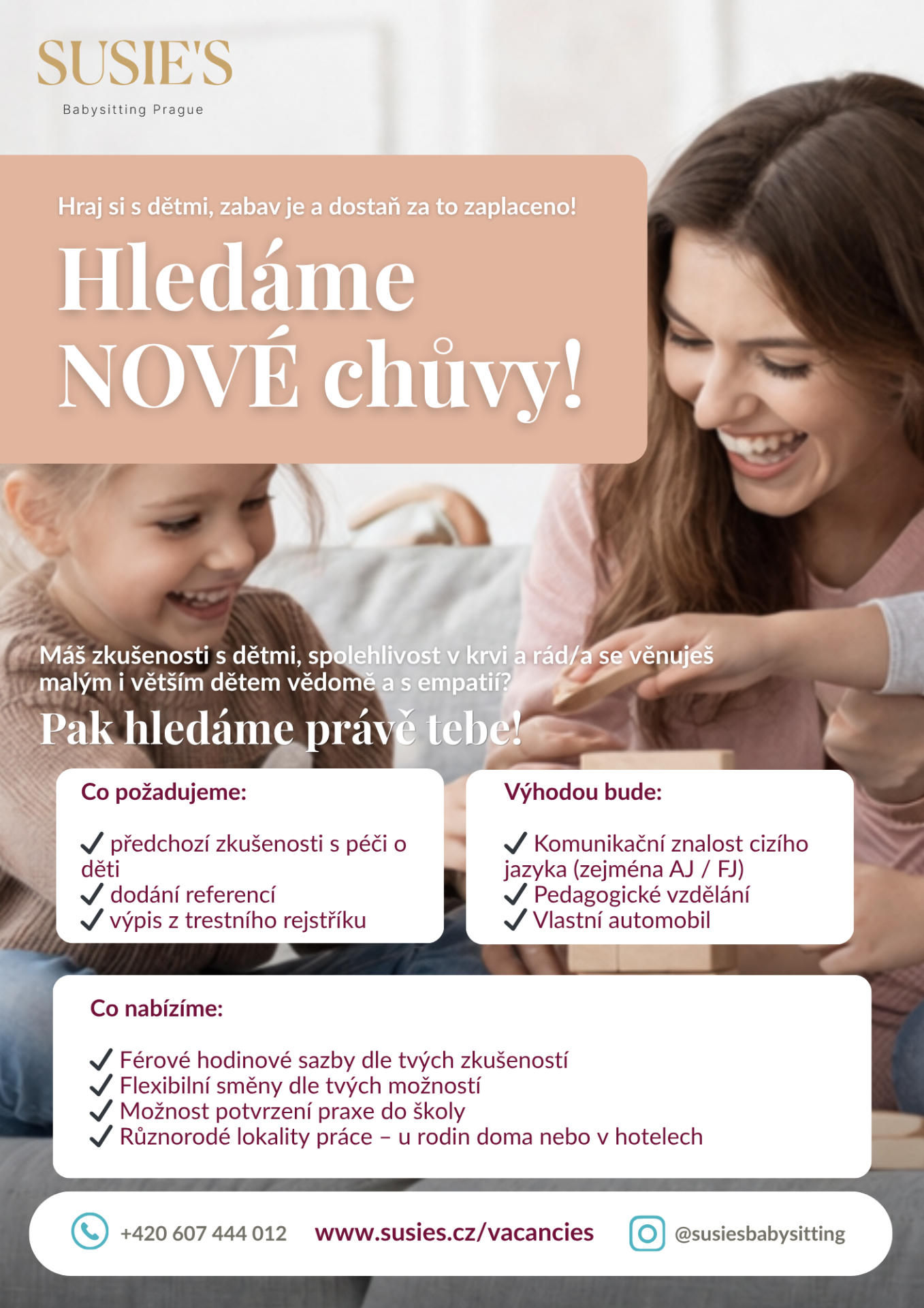 SUSIE'S
Babysitting Prague

Hraj si s dětmi, zabav je a dostaň za to zaplaceno!

Hledáme NOVÉ chůvy!

Máš zkušenosti s dětmi, spolehlivost v krvi a rád/a se věnuješ malým i větším dětem vědomě a s empatií?

Pak hledáme právě tebe!

Co požadujeme:

✓ předchozí zkušenosti s péči o děti
✓ dodání referencí
✓ výpis z trestního rejstříku

Výhodou bude:

✓ Komunikační znalost cizího jazyka (zejména AJ / FJ)
✓ Pedagogické vzdělání
✓ Vlastní automobil

Co nabízíme:

✓ Férové hodinové sazby dle tvých zkušeností
✓ Flexibilní směny dle tvých možností
✓ Možnost potvrzení praxe do školy
✓ Různorodé lokality práce – u rodin doma nebo v hotelech

+420 607 444 012 www.susies.cz/vacancies @susiesbabysitting